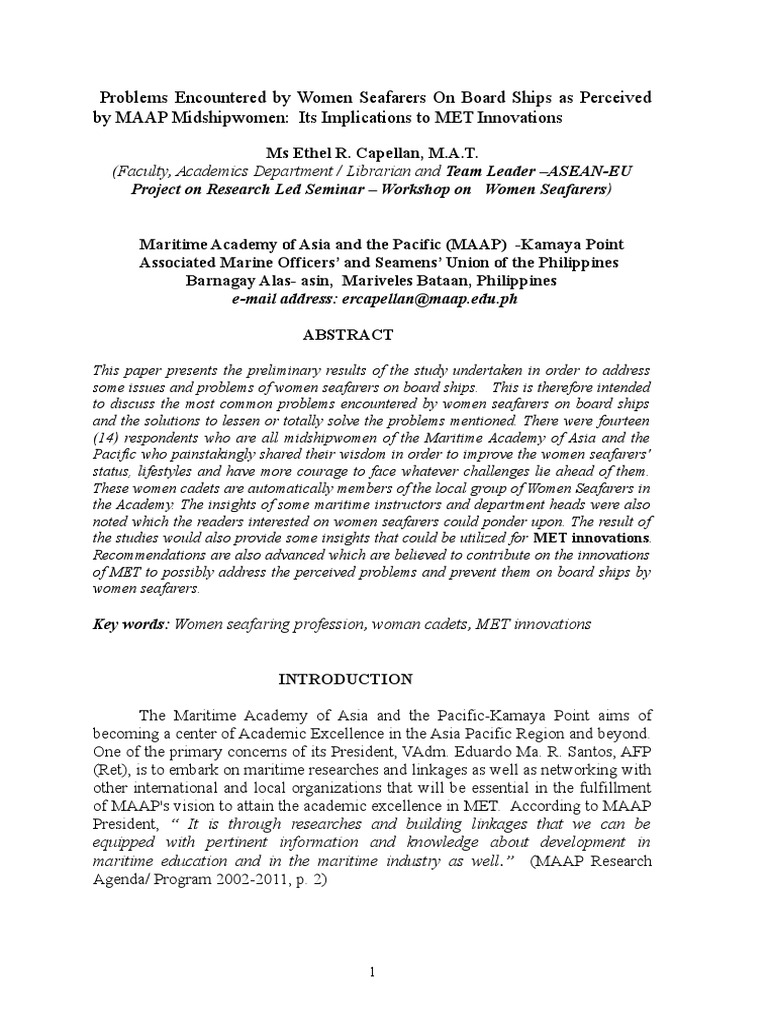 Problems Encountered by Women Seafarers On Board Ships as Perceived by MAAP Midshipwomen: Its Implications to MET Innovations

Ms Ethel R. Capellan, M.A.T.
(Faculty, Academics Department / Librarian and Team Leader –ASEAN-EU Project on Research Led Seminar – Workshop on Women Seafarers)

Maritime Academy of Asia and the Pacific (MAAP) -Kamaya Point
Associated Marine Officers' and Seamens' Union of the Philippines
Barnagay Alas- asin, Mariveles Bataan, Philippines
e-mail address: ercapellan@maap.edu.ph

ABSTRACT

This paper presents the preliminary results of the study undertaken in order to address some issues and problems of women seafarers on board ships. This is therefore intended to discuss the most common problems encountered by women seafarers on board ships and the solutions to lessen or totally solve the problems mentioned. There were fourteen (14) respondents who are all midshipwomen of the Maritime Academy of Asia and the Pacific who painstakingly shared their wisdom in order to improve the women seafarers' status, lifestyles and have more courage to face whatever challenges lie ahead of them. These women cadets are automatically members of the local group of Women Seafarers in the Academy. The insights of some maritime instructors and department heads were also noted which the readers interested on women seafarers could ponder upon. The result of the studies would also provide some insights that could be utilized for MET innovations. Recommendations are also advanced which are believed to contribute on the innovations of MET to possibly address the perceived problems and prevent them on board ships by women seafarers.

Key words: Women seafaring profession, woman cadets, MET innovations

INTRODUCTION

The Maritime Academy of Asia and the Pacific-Kamaya Point aims of becoming a center of Academic Excellence in the Asia Pacific Region and beyond. One of the primary concerns of its President, VAdm. Eduardo Ma. R. Santos, AFP (Ret), is to embark on maritime researches and linkages as well as networking with other international and local organizations that will be essential in the fulfillment of MAAP's vision to attain the academic excellence in MET. According to MAAP President, " It is through researches and building linkages that we can be equipped with pertinent information and knowledge about development in maritime education and in the maritime industry as well." (MAAP Research Agenda/ Program 2002-2011, p. 2)

1